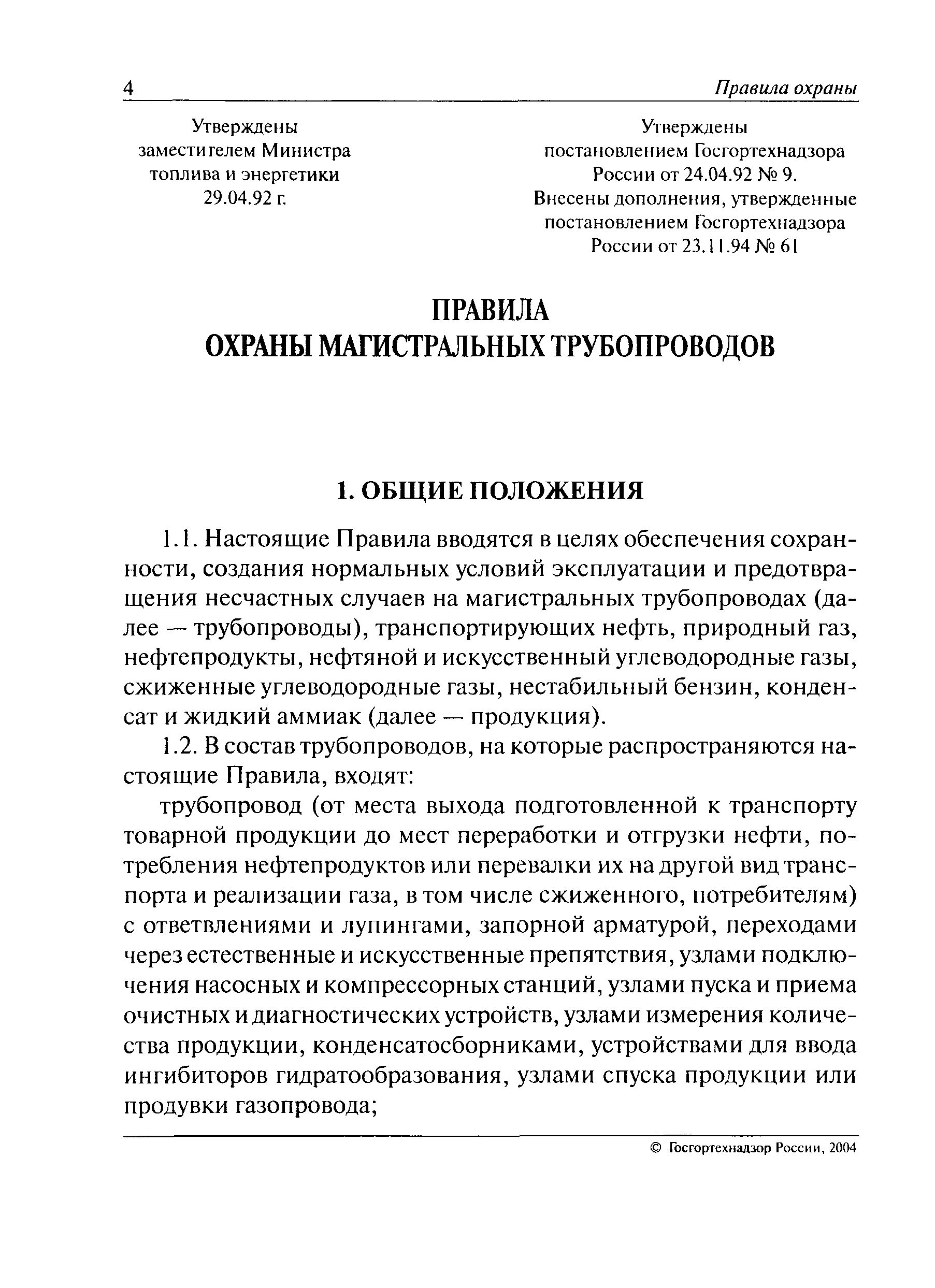 4 Правила охраны

Утверждены
заместителем Министра
топлива и энергетики
29.04.92 г.

Утверждены
постановлением Госгортехнадзора
России от 24.04.92 № 9.
Внесены дополнения, утвержденные
постановлением Госгортехнадзора
России от 23.11.94 № 61

ПРАВИЛА
ОХРАНЫ МАГИСТРАЛЬНЫХ ТРУБОПРОВОДОВ

1. ОБЩИЕ ПОЛОЖЕНИЯ

1.1. Настоящие Правила вводятся в целях обеспечения сохранности, создания нормальных условий эксплуатации и предотвращения несчастных случаев на магистральных трубопроводах (далее — трубопроводы), транспортирующих нефть, природный газ, нефтепродукты, нефтяной и искусственный углеводородные газы, сжиженные углеводородные газы, нестабильный бензин, конденсат и жидкий аммиак (далее — продукция).

1.2. В состав трубопроводов, на которые распространяются настоящие Правила, входят:

трубопровод (от места выхода подготовленной к транспорту товарной продукции до мест переработки и отгрузки нефти, потребления нефтепродуктов или перевалки их на другой вид транспорта и реализации газа, в том числе сжиженного, потребителям) с ответвлениями и лупингами, запорной арматурой, переходами через естественные и искусственные препятствия, узлами подключения насосных и компрессорных станций, узлами пуска и приема очистных и диагностических устройств, узлами измерения количества продукции, конденсатосборниками, устройствами для ввода ингибиторов гидратообразования, узлами спуска продукции или продувки газопровода;

© Госгортехнадзор России, 2004